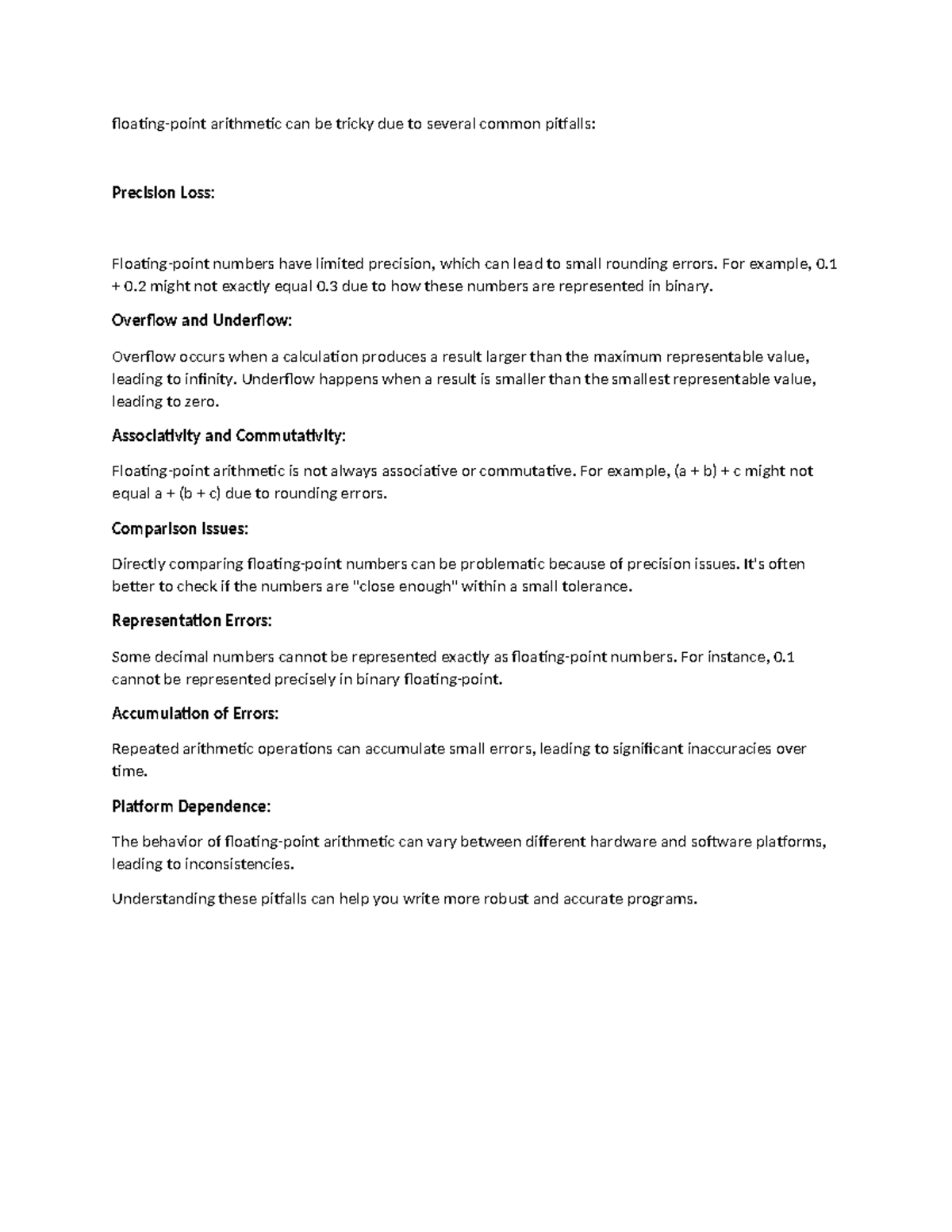 floating-point arithmetic can be tricky due to several common pitfalls:

Precision Loss:

Floating-point numbers have limited precision, which can lead to small rounding errors. For example, 0.1 + 0.2 might not exactly equal 0.3 due to how these numbers are represented in binary.

Overflow and Underflow:

Overflow occurs when a calculation produces a result larger than the maximum representable value, leading to infinity. Underflow happens when a result is smaller than the smallest representable value, leading to zero.

Associativity and Commutativity:

Floating-point arithmetic is not always associative or commutative. For example, (a + b) + c might not equal a + (b + c) due to rounding errors.

Comparison Issues:

Directly comparing floating-point numbers can be problematic because of precision issues. It's often better to check if the numbers are "close enough" within a small tolerance.

Representation Errors:

Some decimal numbers cannot be represented exactly as floating-point numbers. For instance, 0.1 cannot be represented precisely in binary floating-point.

Accumulation of Errors:

Repeated arithmetic operations can accumulate small errors, leading to significant inaccuracies over time.

Platform Dependence:

The behavior of floating-point arithmetic can vary between different hardware and software platforms, leading to inconsistencies.

Understanding these pitfalls can help you write more robust and accurate programs.